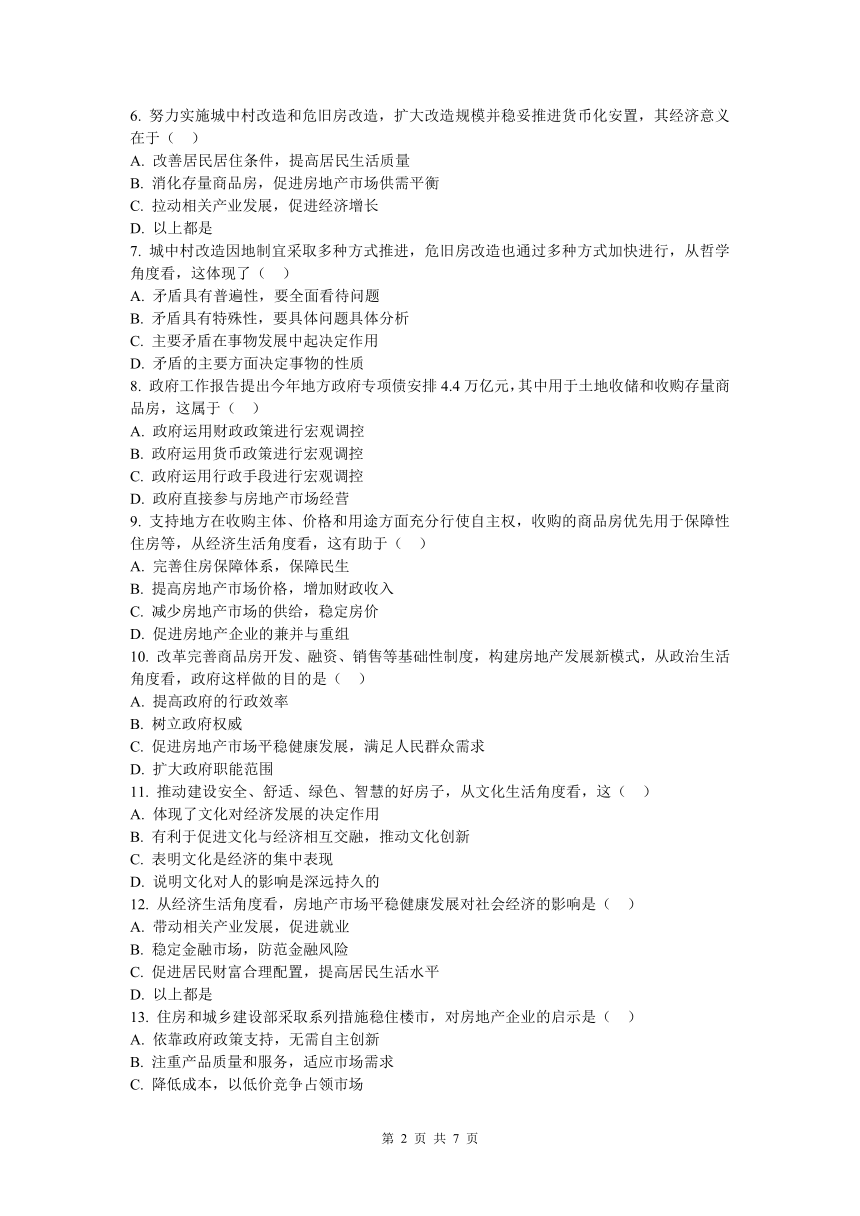 6. 努力实施城中村改造和危旧房改造，扩大改造规模并稳妥推进货币化安置，其经济意义在于（　）
A. 改善居民居住条件，提高居民生活质量
B. 消化存量商品房，促进房地产市场供需平衡
C. 拉动相关产业发展，促进经济增长
D. 以上都是
7. 城中村改造因地制宜采取多种方式推进，危旧房改造也通过多种方式加快进行，从哲学角度看，这体现了（　）
A. 矛盾具有普遍性，要全面看待问题
B. 矛盾具有特殊性，要具体问题具体分析
C. 主要矛盾在事物发展中起决定作用
D. 矛盾的主要方面决定事物的性质
8. 政府工作报告提出今年地方政府专项债安排 4.4 万亿元，其中用于土地收储和收购存量商品房，这属于（　）
A. 政府运用财政政策进行宏观调控
B. 政府运用货币政策进行宏观调控
C. 政府运用行政手段进行宏观调控
D. 政府直接参与房地产市场经营
9. 支持地方在收购主体、价格和用途方面充分行使自主权，收购的商品房优先用于保障性住房等，从经济生活角度看，这有助于（　）
A. 完善住房保障体系，保障民生
B. 提高房地产市场价格，增加财政收入
C. 减少房地产市场的供给，稳定房价
D. 促进房地产企业的兼并与重组
10. 改革完善商品房开发、融资、销售等基础性制度，构建房地产发展新模式，从政治生活角度看，政府这样做的目的是（　）
A. 提高政府的行政效率
B. 树立政府权威
C. 促进房地产市场平稳健康发展，满足人民群众需求
D. 扩大政府职能范围
11. 推动建设安全、舒适、绿色、智慧的好房子，从文化生活角度看，这（　）
A. 体现了文化对经济发展的决定作用
B. 有利于促进文化与经济相互交融，推动文化创新
C. 表明文化是经济的集中表现
D. 说明文化对人的影响是深远持久的
12. 从经济生活角度看，房地产市场平稳健康发展对社会经济的影响是（　）
A. 带动相关产业发展，促进就业
B. 稳定金融市场，防范金融风险
C. 促进居民财富合理配置，提高居民生活水平
D. 以上都是
13. 住房和城乡建设部采取系列措施稳住楼市，对房地产企业的启示是（　）
A. 依靠政府政策支持，无需自主创新
B. 注重产品质量和服务，适应市场需求
C. 降低成本，以低价竞争占领市场

第 2 页 共 7 页